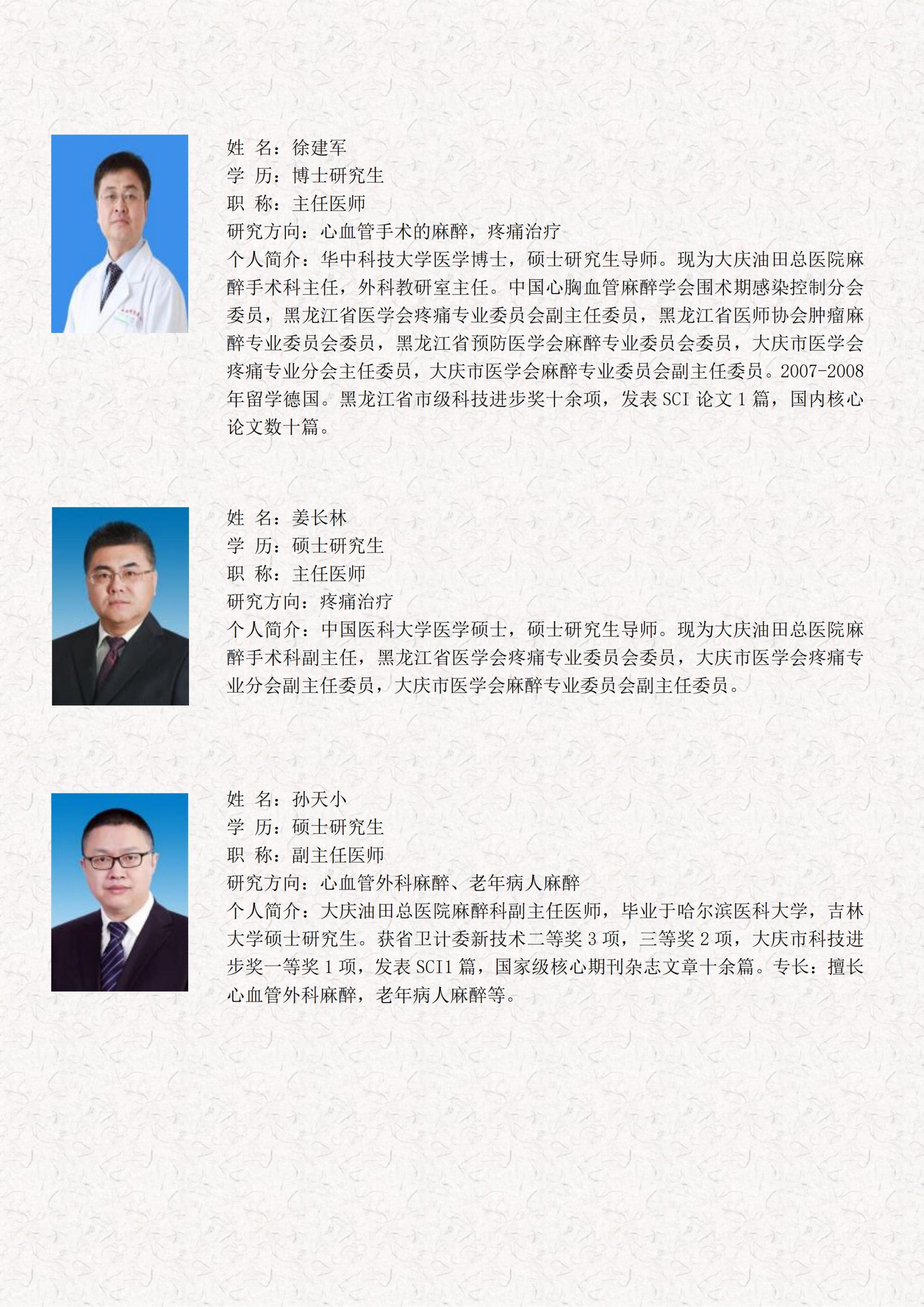 姓 名：徐建军
学 历：博士研究生
职 称：主任医师
研究方向：心血管手术的麻醉，疼痛治疗
个人简介：华中科技大学医学博士，硕士研究生导师。现为大庆油田总医院麻醉手术科主任，外科教研室主任。中国心胸血管麻醉学会围术期感染控制分会委员，黑龙江省医学会疼痛专业委员会副主任委员，黑龙江省医师协会肿瘤麻醉专业委员会委员，黑龙江省预防医学会麻醉专业委员会委员，大庆市医学会疼痛专业分会主任委员，大庆市医学会麻醉专业委员会副主任委员。2007-2008年留学德国。黑龙江省市级科技进步奖十余项，发表SCI论文1篇，国内核心论文数十篇。

姓 名：姜长林
学 历：硕士研究生
职 称：主任医师
研究方向：疼痛治疗
个人简介：中国医科大学医学硕士，硕士研究生导师。现为大庆油田总医院麻醉手术科副主任，黑龙江省医学会疼痛专业委员会委员，大庆市医学会疼痛专业分会副主任委员，大庆市医学会麻醉专业委员会副主任委员。

姓 名：孙天小
学 历：硕士研究生
职 称：副主任医师
研究方向：心血管外科麻醉、老年病人麻醉
个人简介：大庆油田总医院麻醉科副主任医师，毕业于哈尔滨医科大学，吉林大学硕士研究生。获省卫计委新技术二等奖3项，三等奖2项，大庆市科技进步奖一等奖1项，发表SCI1篇，国家级核心期刊杂志文章十余篇。专长：擅长心血管外科麻醉，老年病人麻醉等。